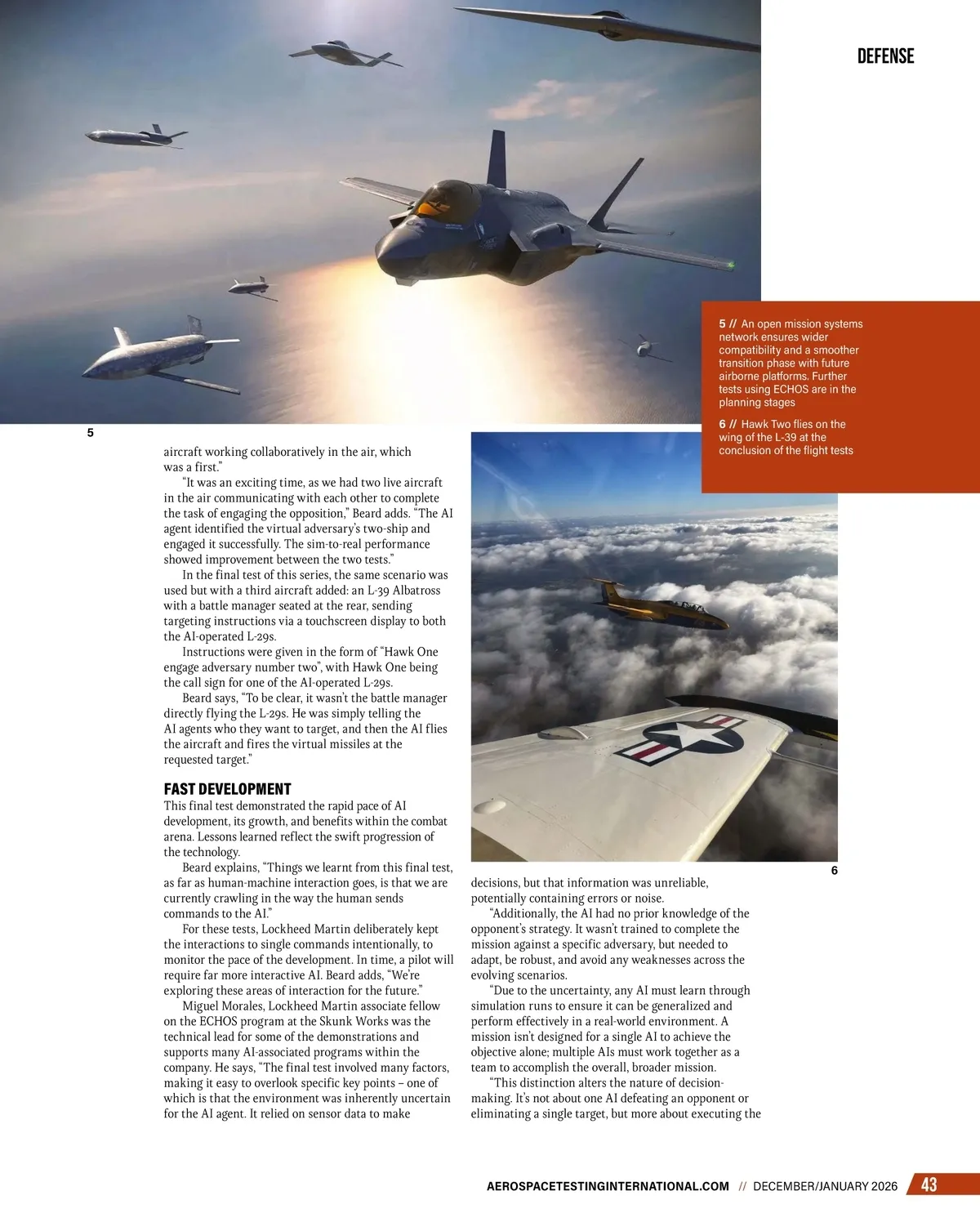 DEFENSE

5 // An open mission systems network ensures wider compatibility and a smoother transition phase with future airborne platforms. Further tests using ECHOS are in the planning stages

6 // Hawk Two flies on the wing of the L-39 at the conclusion of the flight tests

5

aircraft working collaboratively in the air, which was a first."

"It was an exciting time, as we had two live aircraft in the air communicating with each other to complete the task of engaging the opposition," Beard adds. "The AI agent identified the virtual adversary's two-ship and engaged it successfully. The sim-to-real performance showed improvement between the two tests."

In the final test of this series, the same scenario was used but with a third aircraft added: an L-39 Albatross with a battle manager seated at the rear, sending targeting instructions via a touchscreen display to both the AI-operated L-29s.

Instructions were given in the form of "Hawk One engage adversary number two", with Hawk One being the call sign for one of the AI-operated L-29s.

Beard says, "To be clear, it wasn't the battle manager directly flying the L-29s. He was simply telling the AI agents who they want to target, and then the AI flies the aircraft and fires the virtual missiles at the requested target."

FAST DEVELOPMENT

This final test demonstrated the rapid pace of AI development, its growth, and benefits within the combat arena. Lessons learned reflect the swift progression of the technology.

Beard explains, "Things we learnt from this final test, as far as human-machine interaction goes, is that we are currently crawling in the way the human sends commands to the AI."

For these tests, Lockheed Martin deliberately kept the interactions to single commands intentionally, to monitor the pace of the development. In time, a pilot will require far more interactive AI. Beard adds, "We're exploring these areas of interaction for the future."

Miguel Morales, Lockheed Martin associate fellow on the ECHOS program at the Skunk Works was the technical lead for some of the demonstrations and supports many AI-associated programs within the company. He says, "The final test involved many factors, making it easy to overlook specific key points – one of which is that the environment was inherently uncertain for the AI agent. It relied on sensor data to make

6

decisions, but that information was unreliable, potentially containing errors or noise.

"Additionally, the AI had no prior knowledge of the opponent's strategy. It wasn't trained to complete the mission against a specific adversary, but needed to adapt, be robust, and avoid any weaknesses across the evolving scenarios.

"Due to the uncertainty, any AI must learn through simulation runs to ensure it can be generalized and perform effectively in a real-world environment. A mission isn't designed for a single AI to achieve the objective alone; multiple AIs must work together as a team to accomplish the overall, broader mission.

"This distinction alters the nature of decision-making. It's not about one AI defeating an opponent or eliminating a single target, but more about executing the

AEROSPACETESTINGINTERNATIONAL.COM // DECEMBER/JANUARY 2026 43